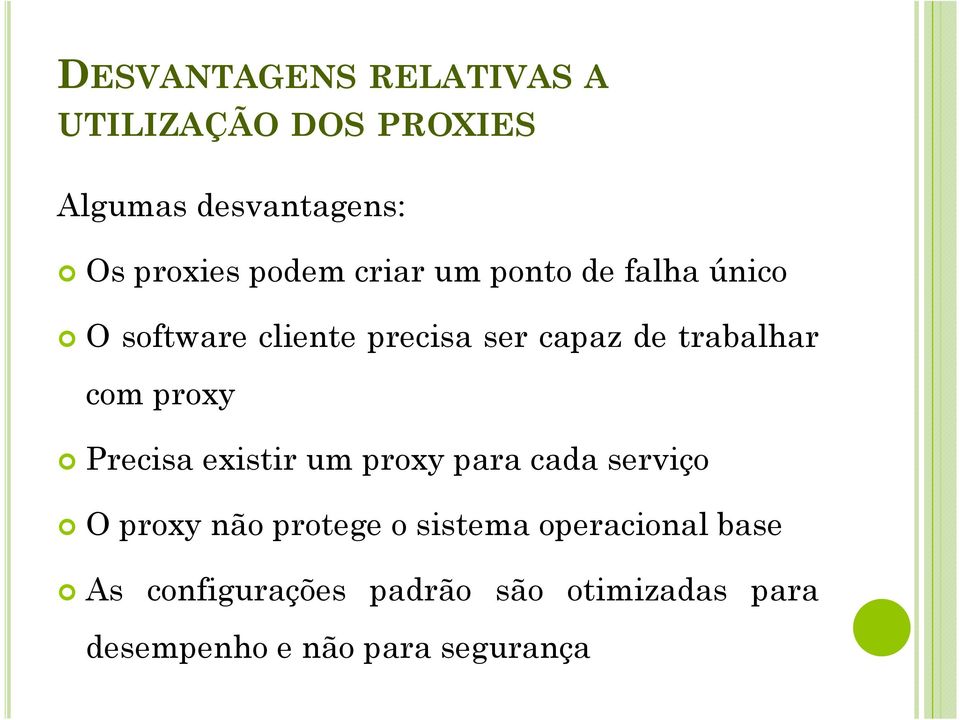 DESVANTAGENS RELATIVAS A UTILIZAÇÃO DOS PROXIES

Algumas desvantagens:

Os proxies podem criar um ponto de falha único

O software cliente precisa ser capaz de trabalhar com proxy

Precisa existir um proxy para cada serviço

O proxy não protege o sistema operacional base

As configurações padrão são otimizadas para desempenho e não para segurança